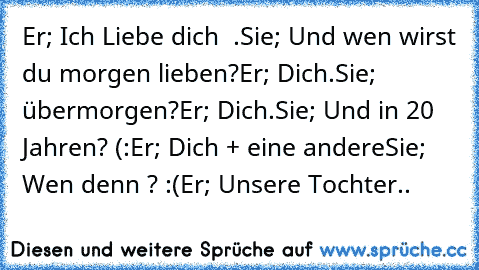 Er; Ich Liebe dich .Sie; Und wen wirst du morgen lieben?Er; Dich.Sie; übermorgen?Er; Dich.Sie; Und in 20 Jahren? (:Er; Dich + eine andereSie; Wen denn ? :(Er; Unsere Tochter..

Diesen und weitere Sprüche auf www.sprüche.cc